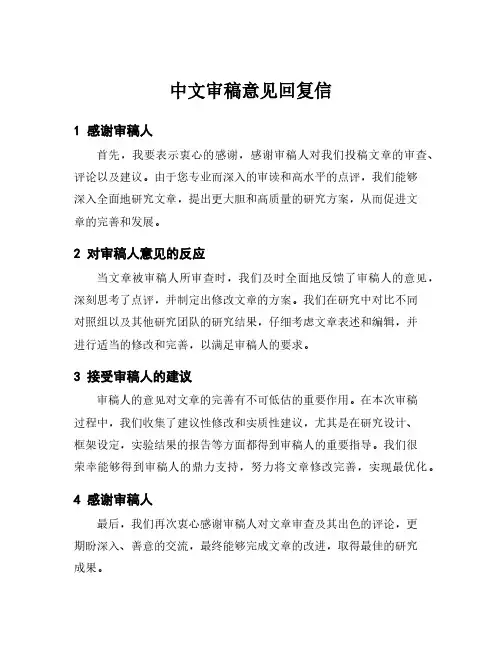 中文审稿意见回复信

1 感谢审稿人

首先，我要表示衷心的感谢，感谢审稿人对我们投稿文章的审查、评论以及建议。由于您专业而深入的审读和高水平的点评，我们能够深入全面地研究文章，提出更大胆和高质量的研究方案，从而促进文章的完善和发展。

2 对审稿人意见的反应

当文章被审稿人所审查时，我们及时全面地反馈了审稿人的意见，深刻思考了点评，并制定出修改文章的方案。我们在研究中对比不同对照组以及其他研究团队的研究结果，仔细考虑文章表述和编辑，并进行适当的修改和完善，以满足审稿人的要求。

3 接受审稿人的建议

审稿人的意见对文章的完善有不可低估的重要作用。在本次审稿过程中，我们收集了建议性修改和实质性建议，尤其是在研究设计、框架设定，实验结果的报告等方面都得到审稿人的重要指导。我们很荣幸能够得到审稿人的鼎力支持，努力将文章修改完善，实现最优化。

4 感谢审稿人

最后，我们再次衷心感谢审稿人对文章审查及其出色的评论，更期盼深入、善意的交流，最终能够完成文章的改进，取得最佳的研究成果。